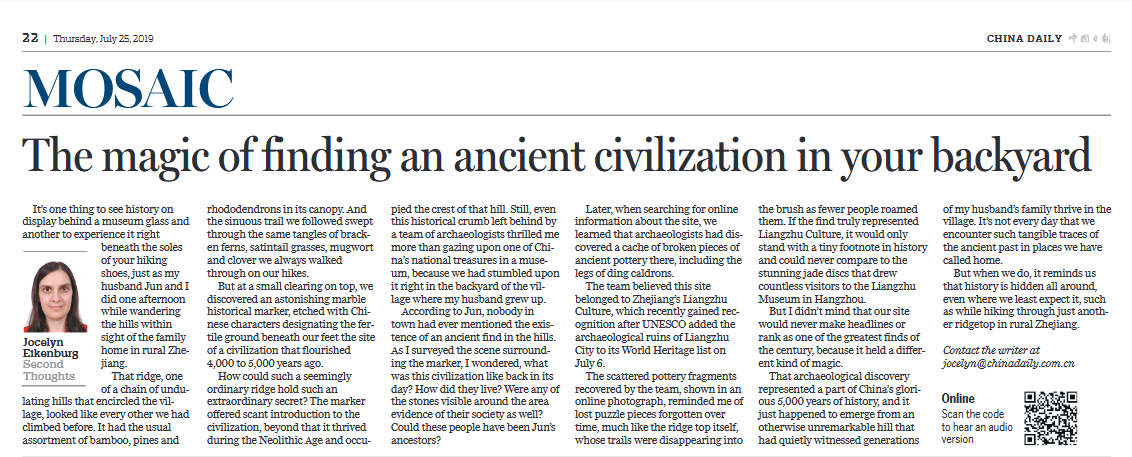 22 | Thursday, July 25, 2019

CHINA DAILY 中国日报

MOSAIC

The magic of finding an ancient civilization in your backyard

It's one thing to see history on display behind a museum glass and another to experience it right beneath the soles of your hiking shoes, just as my husband Jun and I did one afternoon while wandering the hills within sight of the family home in rural Zhejiang.

Jocelyn Eikenburg
Second Thoughts

That ridge, one of a chain of undulating hills that encircled the village, looked like every other we had climbed before. It had the usual assortment of bamboo, pines and rhododendrons in its canopy. And the sinuous trail we followed swept through the same tangles of bracken ferns, satintail grasses, mugwort and clover we always walked through on our hikes.

But at a small clearing on top, we discovered an astonishing marble historical marker, etched with Chinese characters designating the fertile ground beneath our feet the site of a civilization that flourished 4,000 to 5,000 years ago.

How could such a seemingly ordinary ridge hold such an extraordinary secret? The marker offered scant introduction to the civilization, beyond that it thrived during the Neolithic Age and occupied the crest of that hill. Still, even this historical crumb left behind by a team of archaeologists thrilled me more than gazing upon one of China's national treasures in a museum, because we had stumbled upon it right in the backyard of the village where my husband grew up.

According to Jun, nobody in town had ever mentioned the existence of an ancient find in the hills. As I surveyed the scene surrounding the marker, I wondered, what was this civilization like back in its day? How did they live? Were any of the stones visible around the area evidence of their society as well? Could these people have been Jun's ancestors?

Later, when searching for online information about the site, we learned that archaeologists had discovered a cache of broken pieces of ancient pottery there, including the legs of ding caldrons.

The team believed this site belonged to Zhejiang's Liangzhu Culture, which recently gained recognition after UNESCO added the archaeological ruins of Liangzhu City to its World Heritage list on July 6.

The scattered pottery fragments recovered by the team, shown in an online photograph, reminded me of lost puzzle pieces forgotten over time, much like the ridge top itself, whose trails were disappearing into the brush as fewer people roamed them. If the find truly represented Liangzhu Culture, it would only stand with a tiny footnote in history and could never compare to the stunning jade discs that drew countless visitors to the Liangzhu Museum in Hangzhou.

But I didn't mind that our site would never make headlines or rank as one of the greatest finds of the century, because it held a different kind of magic.

That archaeological discovery represented a part of China's glorious 5,000 years of history, and it just happened to emerge from an otherwise unremarkable hill that had quietly witnessed generations of my husband's family thrive in the village. It's not every day that we encounter such tangible traces of the ancient past in places we have called home.

But when we do, it reminds us that history is hidden all around, even where we least expect it, such as while hiking through just another ridgetop in rural Zhejiang.

Contact the writer at jocelyn@chinadaily.com.cn

Online
Scan the code to hear an audio version